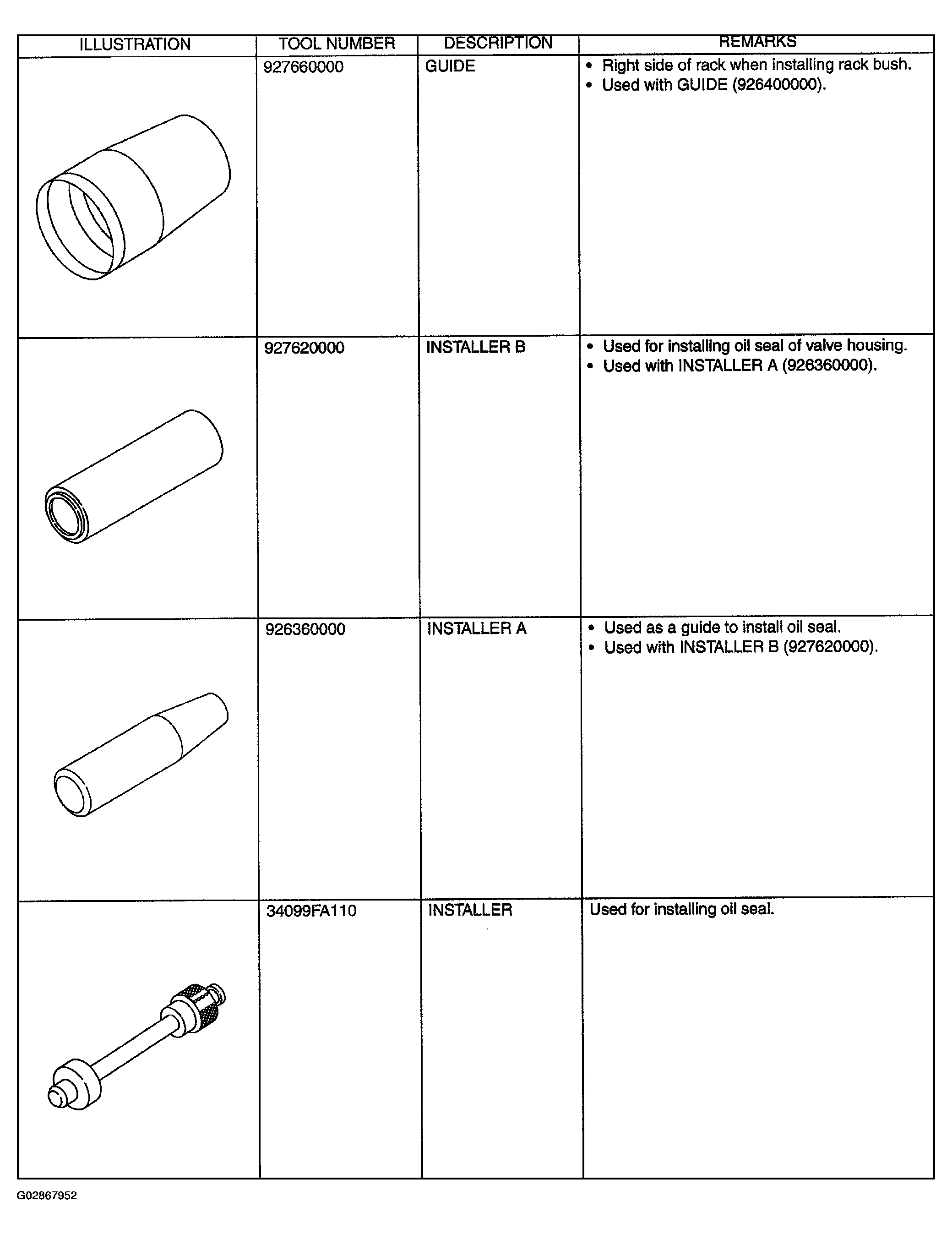 | ILLUSTRATION | TOOL NUMBER | DESCRIPTION | REMARKS |
|---|---|---|---|
|  | 927660000 | GUIDE | • Right side of rack when installing rack bush. • Used with GUIDE (926400000). |
|  | 927620000 | INSTALLER B | • Used for installing oil seal of valve housing. • Used with INSTALLER A (926360000). |
|  | 926360000 | INSTALLER A | • Used as a guide to install oil seal. • Used with INSTALLER B (927620000). |
|  | 34099FA110 | INSTALLER | Used for installing oil seal. |

G02867952